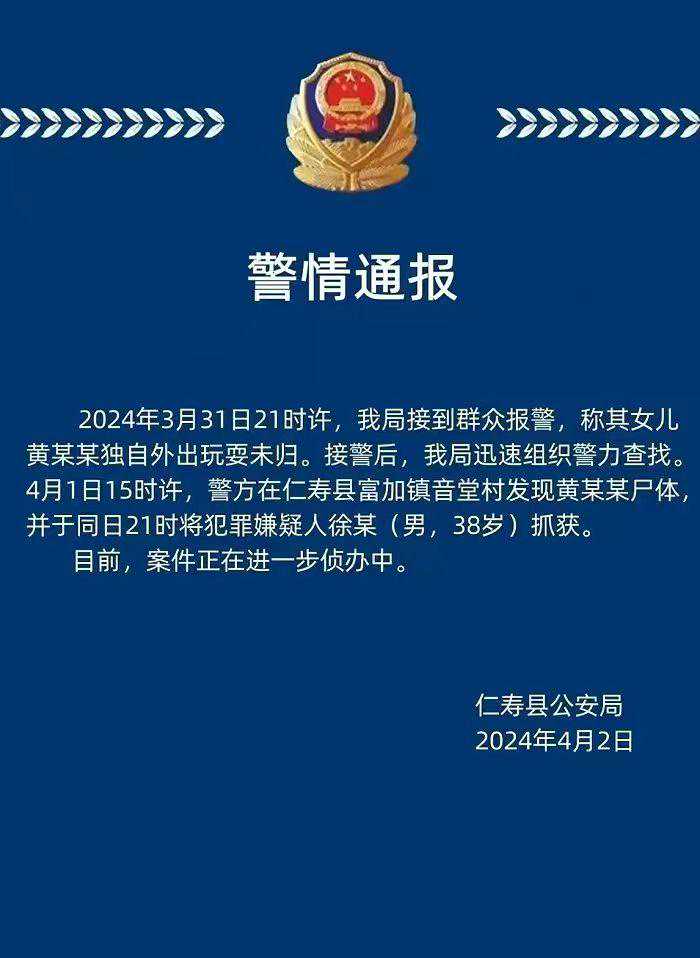 警情通报

2024年3月31日21时许，我局接到群众报警，称其女儿黄某某独自外出玩耍未归。接警后，我局迅速组织警力查找。4月1日15时许，警方在仁寿县富加镇音堂村发现黄某某尸体，并于同日21时将犯罪嫌疑人徐某（男，38岁）抓获。

目前，案件正在进一步侦办中。

仁寿县公安局
2024年4月2日